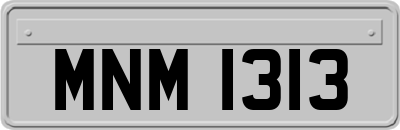 MNM 1313